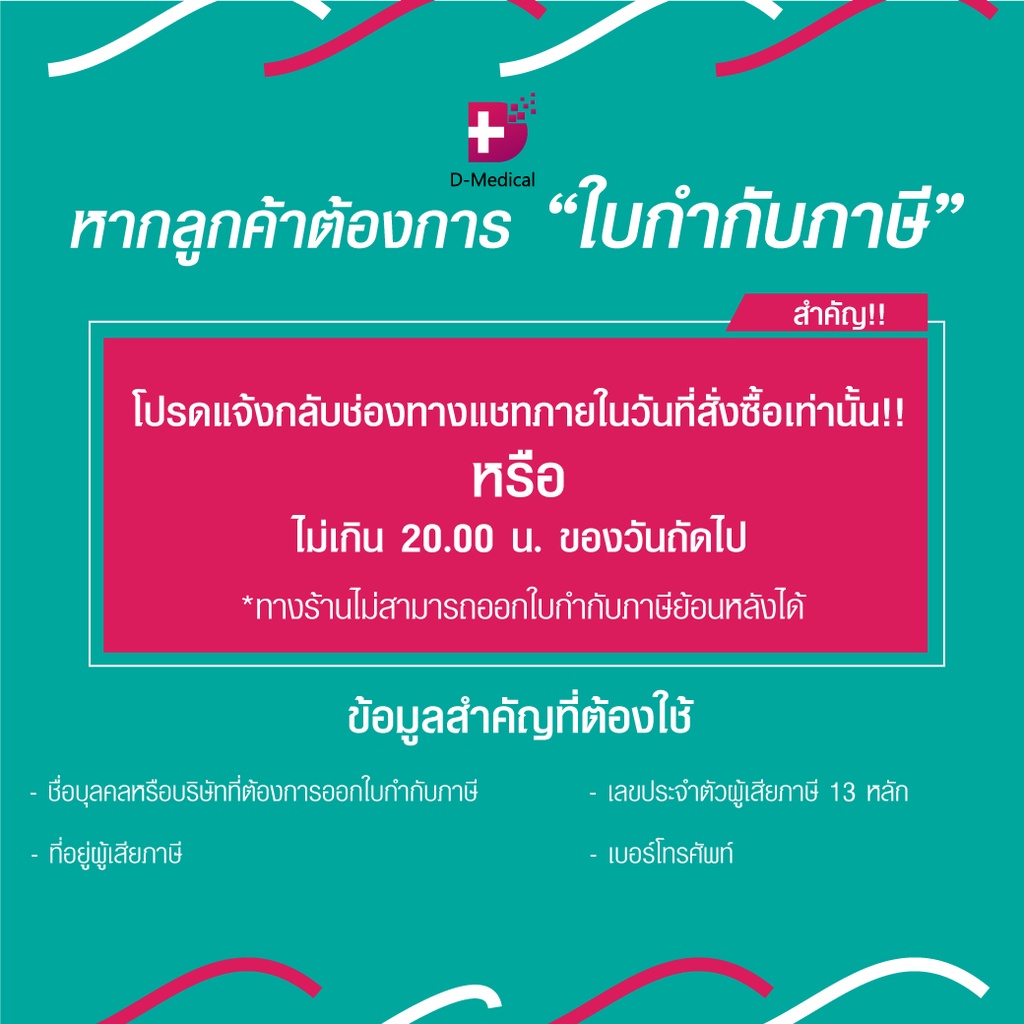 D-Medical

หากลูกค้าต้องการ “ใบกำกับภาษี”

สำคัญ!!

โปรดแจ้งกลับช่องทางแชทภายในวันที่สั่งซื้อเท่านั้น!!
หรือ
ไม่เกิน 20.00 น. ของวันถัดไป

*ทางร้านไม่สามารถออกใบกำกับภาษีย้อนหลังได้

ข้อมูลสำคัญที่ต้องใช้

- ชื่อบุคคลหรือบริษัทที่ต้องการออกใบกำกับภาษี

- ที่อยู่ผู้เสียภาษี

- เลขประจำตัวผู้เสียภาษี 13 หลัก

- เบอร์โทรศัพท์